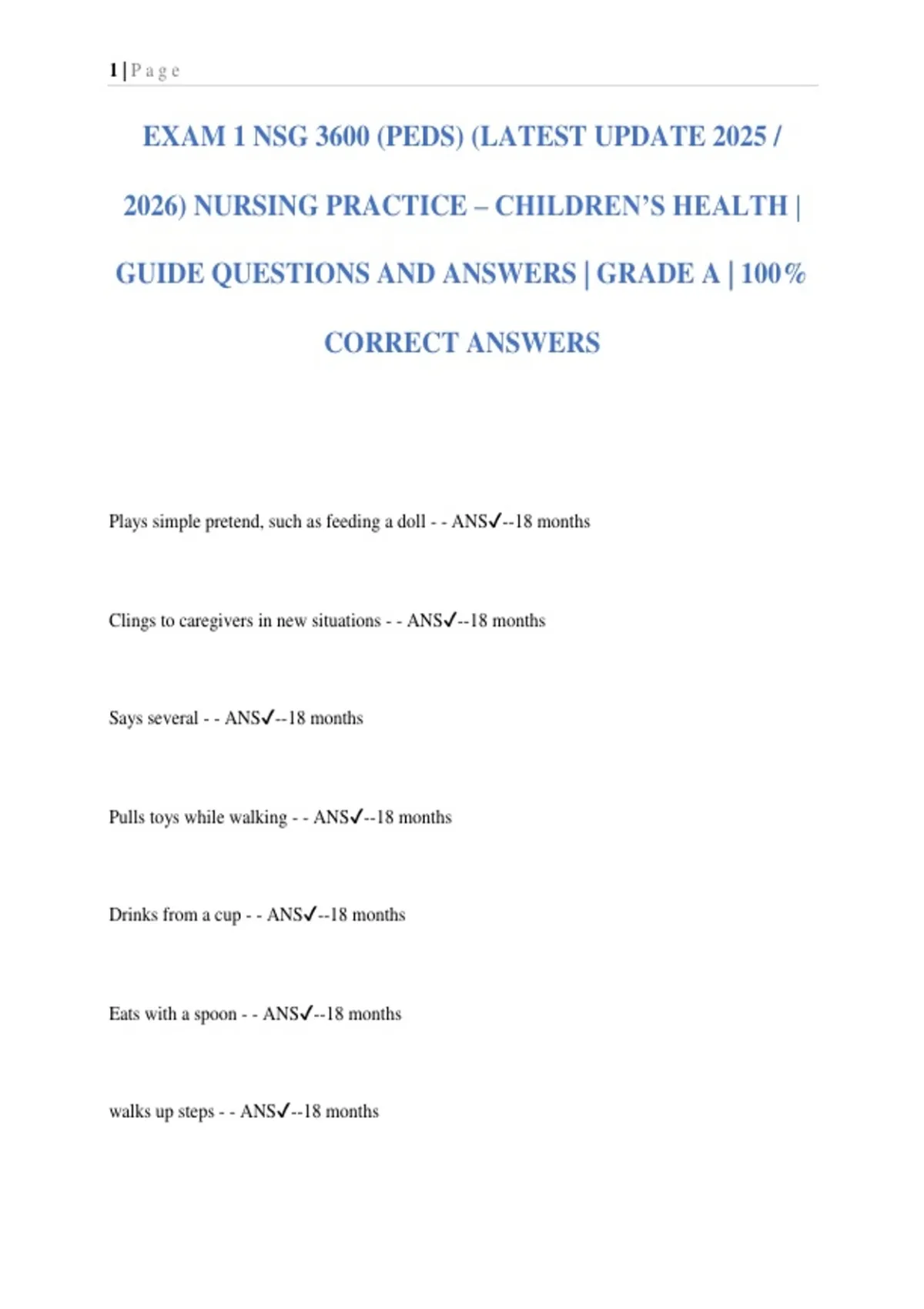 1 | P a g e

EXAM 1 NSG 3600 (PEDS) (LATEST UPDATE 2025 / 2026) NURSING PRACTICE – CHILDREN'S HEALTH | GUIDE QUESTIONS AND ANSWERS | GRADE A | 100% CORRECT ANSWERS

Plays simple pretend, such as feeding a doll - - ANS✓--18 months

Clings to caregivers in new situations - - ANS✓--18 months

Says several - - ANS✓--18 months

Pulls toys while walking - - ANS✓--18 months

Drinks from a cup - - ANS✓--18 months

Eats with a spoon - - ANS✓--18 months

walks up steps - - ANS✓--18 months